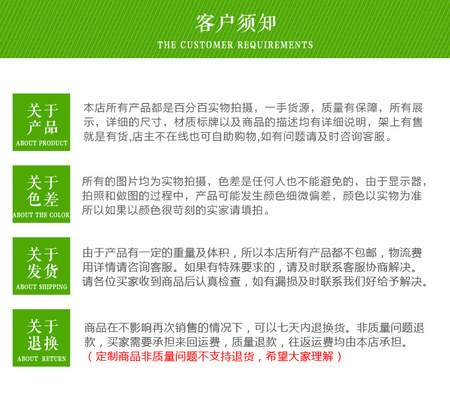 客户须知
THE CUSTOMER REQUIREMENTS

关于产品
ABOUT PRODUCT

本店所有产品都是百分百实物拍摄，一手货源，质量有保障，所有展示，详细的尺寸，材质标牌以及商品的描述均有详细说明，架上有售就是有货,店主不在线也可自助购物,如有问题请及时咨询客服。

关于色差
ABOUT THE COLOR

所有的图片均为实物拍摄，色差是任何人也不能避免的，由于显示器，拍照和做图的过程中，产品可能发生颜色细微偏差，颜色以实物为准所以如果以颜色很苛刻的实家请填拍。

关于发货
ABOUT SHIPPING

由于产品有一定的重量及体积，所以本店所有产品都不包邮，物流费用详情请咨询客服。如果有特殊要求的，请及时联系客服协商解决。请各位买家收到商品后认真检查，如有漏损及时联系我们好给予解决。

关于退换
ABOUT RETURN

商品在不影响再次销售的情况下，可以七天内退换货。非质量问题退款，买家需要承担来回运费，质量退款，往返运费均由本店承担。
（定制商品非质量问题不支持退货，希望大家理解）